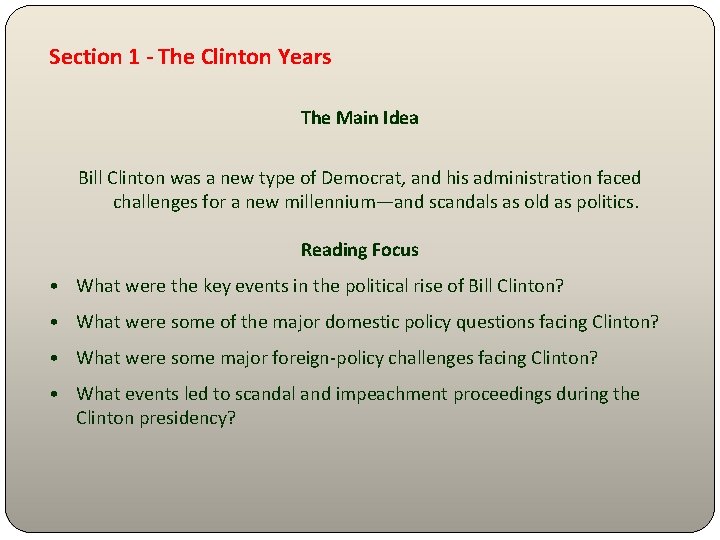 Section 1 - The Clinton Years

The Main Idea

Bill Clinton was a new type of Democrat, and his administration faced challenges for a new millennium—and scandals as old as politics.

Reading Focus

• What were the key events in the political rise of Bill Clinton?
• What were some of the major domestic policy questions facing Clinton?
• What were some major foreign-policy challenges facing Clinton?
• What events led to scandal and impeachment proceedings during the Clinton presidency?